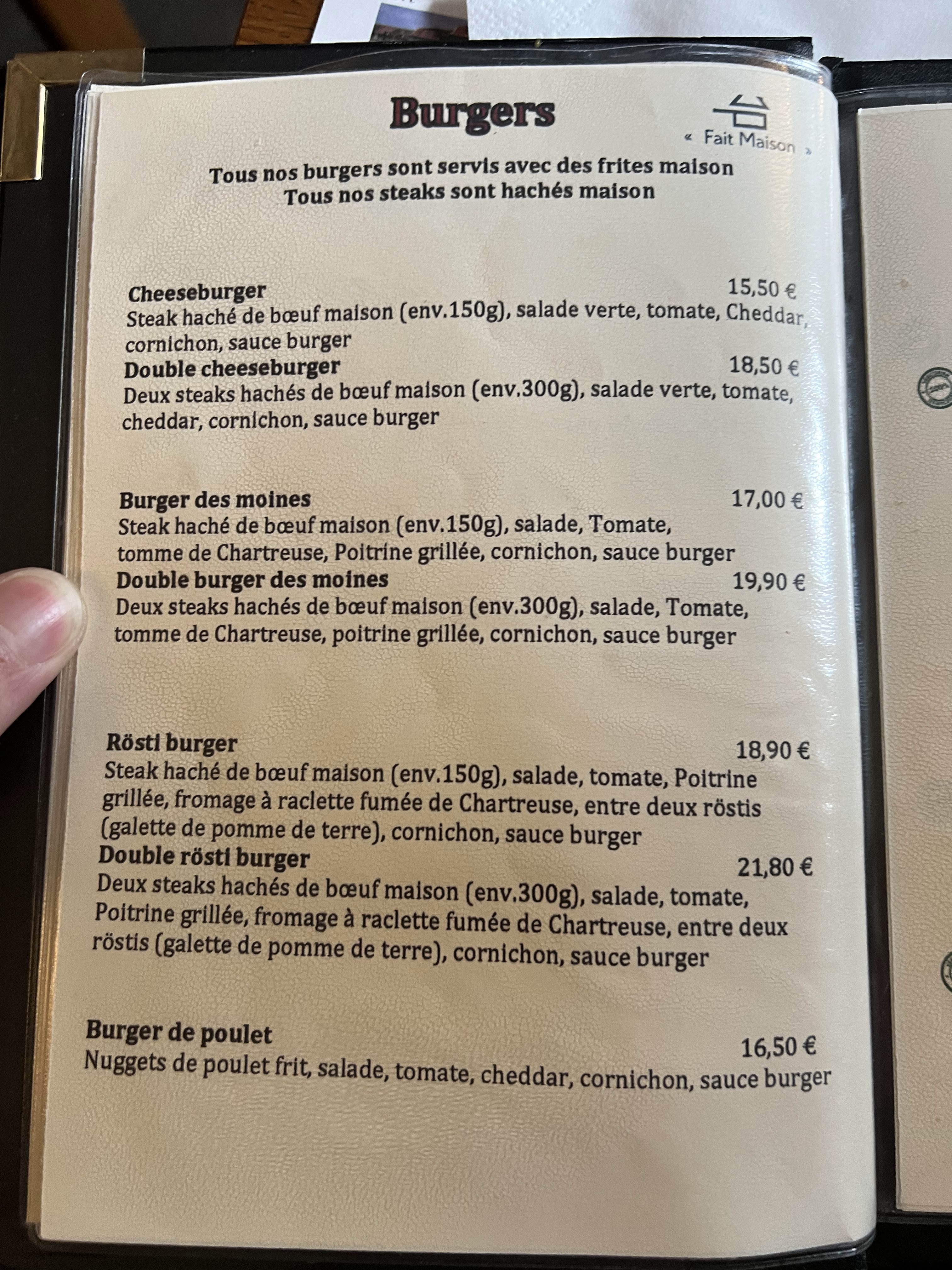 Burgers

« Fait Maison »

Tous nos burgers sont servis avec des frites maison
Tous nos steaks sont hachés maison

Cheeseburger 15,50 €
Steak haché de bœuf maison (env.150g), salade verte, tomate, Cheddar, cornichon, sauce burger

Double cheeseburger 18,50 €
Deux steaks hachés de bœuf maison (env.300g), salade verte, tomate, cheddar, cornichon, sauce burger

Burger des moines 17,00 €
Steak haché de bœuf maison (env.150g), salade, Tomate, tomme de Chartreuse, Poitrine grillée, cornichon, sauce burger

Double burger des moines 19,90 €
Deux steaks hachés de bœuf maison (env.300g), salade, Tomate, tomme de Chartreuse, poitrine grillée, cornichon, sauce burger

Rösti burger 18,90 €
Steak haché de bœuf maison (env.150g), salade, tomate, Poitrine grillée, fromage à raclette fumée de Chartreuse, entre deux röstis (galette de pomme de terre), cornichon, sauce burger

Double rösti burger 21,80 €
Deux steaks hachés de bœuf maison (env.300g), salade, tomate, Poitrine grillée, fromage à raclette fumée de Chartreuse, entre deux röstis (galette de pomme de terre), cornichon, sauce burger

Burger de poulet 16,50 €
Nuggets de poulet frit, salade, tomate, cheddar, cornichon, sauce burger